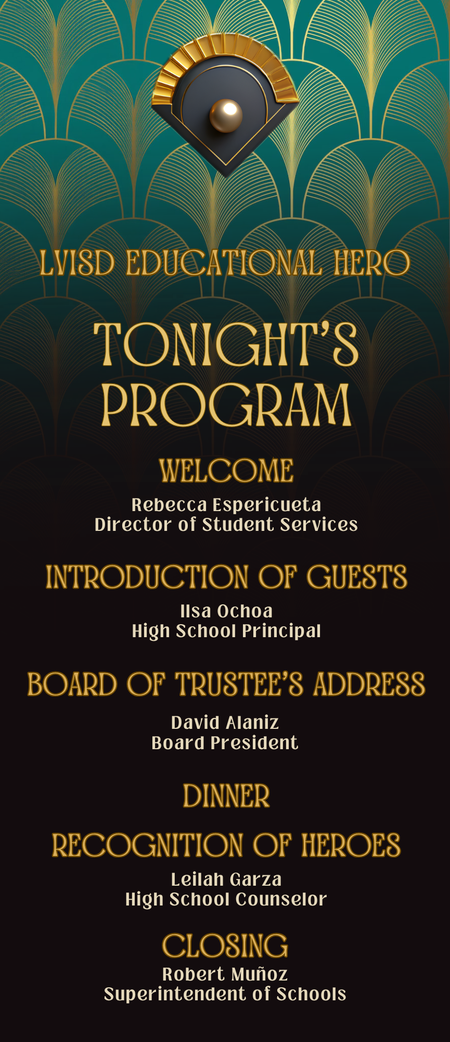 LVISD EDUCATIONAL HERO

TONIGHT'S PROGRAM

WELCOME

Rebecca Espericueta
Director of Student Services

INTRODUCTION OF GUESTS

Ilsa Ochoa
High School Principal

BOARD OF TRUSTEE'S ADDRESS

David Alaniz
Board President

DINNER

RECOGNITION OF HEROES

Leilah Garza
High School Counselor

CLOSING

Robert Muñoz
Superintendent of Schools